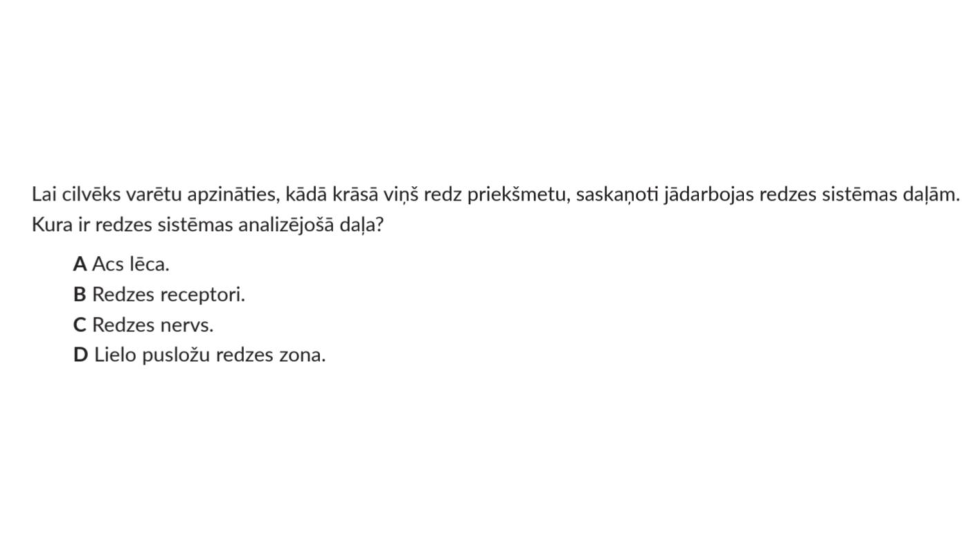 Lai cilvēks varētu apzināties, kādā krāsā viņš redz priekšmetu, saskaņoti jādarbojas redzes sistēmas daļām. Kura ir redzes sistēmas analizējošā daļa?

A Acs lēca.
B Redzes receptori.
C Redzes nervs.
D Lielo pusložu redzes zona.